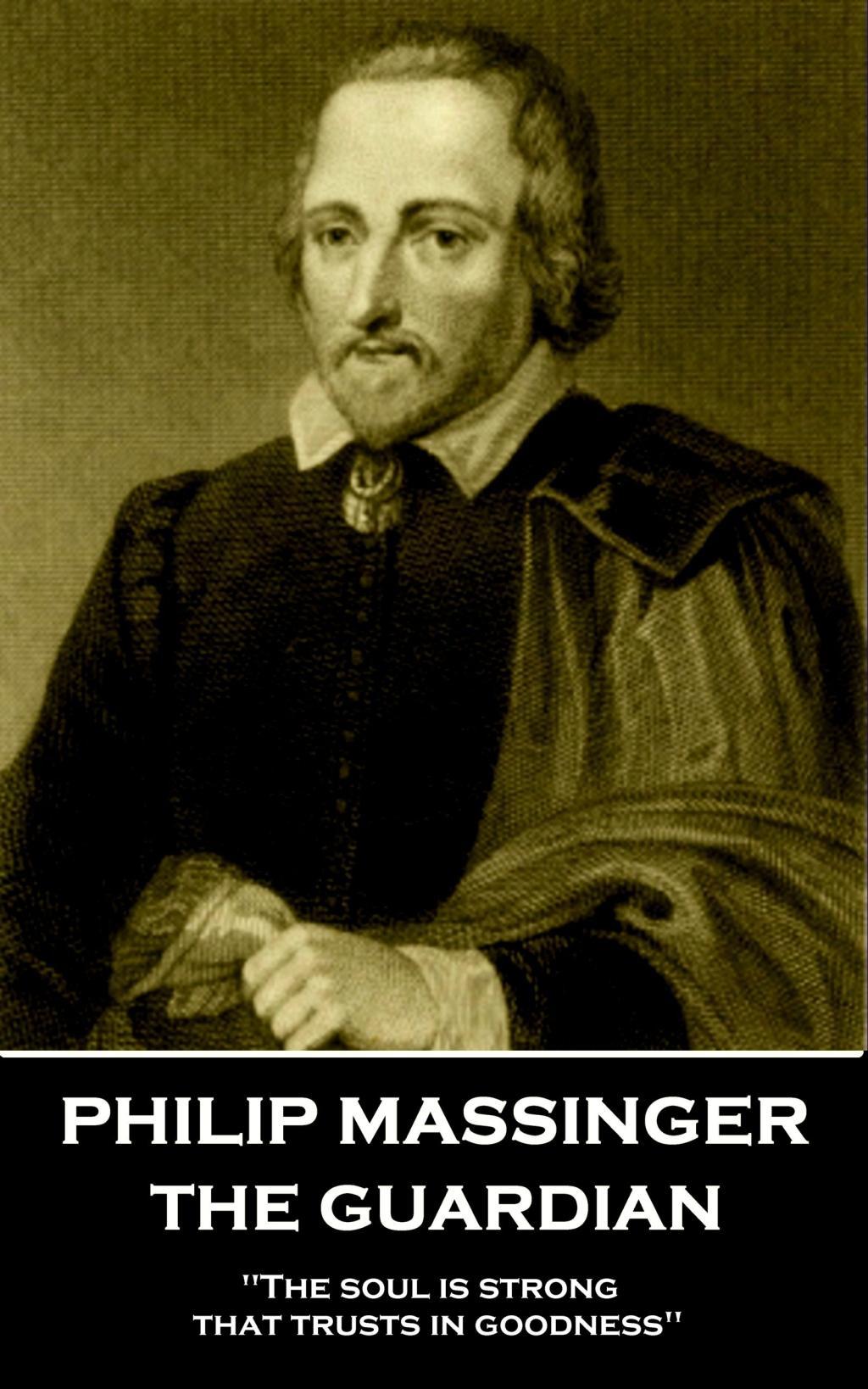 PHILIP MASSINGER
THE GUARDIAN

"The soul is strong that trusts in goodness"